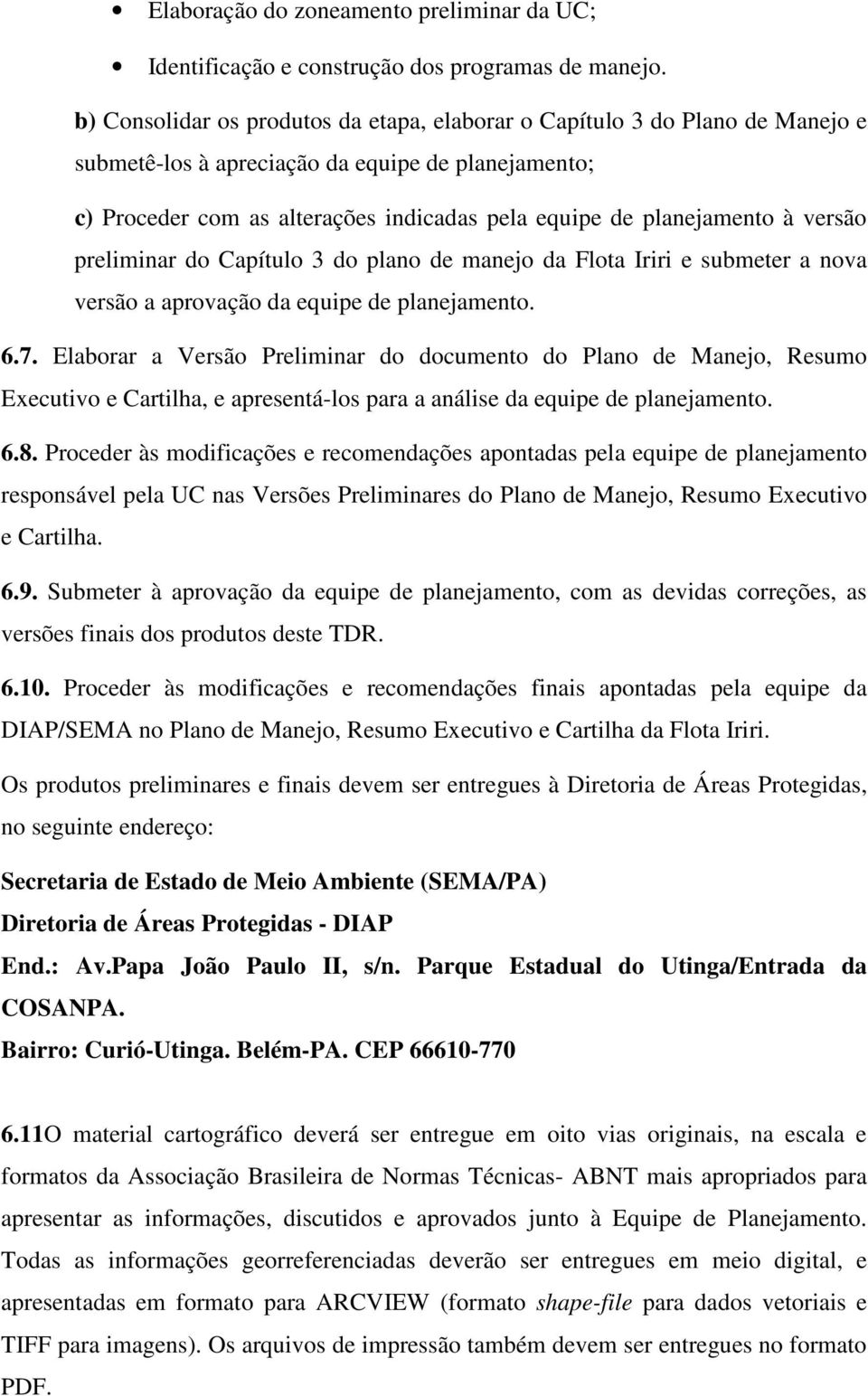 • Elaboração do zoneamento preliminar da UC;

• Identificação e construção dos programas de manejo.

b) Consolidar os produtos da etapa, elaborar o Capítulo 3 do Plano de Manejo e submetê-los à apreciação da equipe de planejamento;

c) Proceder com as alterações indicadas pela equipe de planejamento à versão preliminar do Capítulo 3 do plano de manejo da Flota Iriri e submeter a nova versão a aprovação da equipe de planejamento.

6.7. Elaborar a Versão Preliminar do documento do Plano de Manejo, Resumo Executivo e Cartilha, e apresentá-los para a análise da equipe de planejamento.

6.8. Proceder às modificações e recomendações apontadas pela equipe de planejamento responsável pela UC nas Versões Preliminares do Plano de Manejo, Resumo Executivo e Cartilha.

6.9. Submeter à aprovação da equipe de planejamento, com as devidas correções, as versões finais dos produtos deste TDR.

6.10. Proceder às modificações e recomendações finais apontadas pela equipe da DIAP/SEMA no Plano de Manejo, Resumo Executivo e Cartilha da Flota Iriri.

Os produtos preliminares e finais devem ser entregues à Diretoria de Áreas Protegidas, no seguinte endereço:

Secretaria de Estado de Meio Ambiente (SEMA/PA)
Diretoria de Áreas Protegidas - DIAP
End.: Av.Papa João Paulo II, s/n. Parque Estadual do Utinga/Entrada da COSANPA.
Bairro: Curió-Utinga. Belém-PA. CEP 66610-770

6.11O material cartográfico deverá ser entregue em oito vias originais, na escala e formatos da Associação Brasileira de Normas Técnicas- ABNT mais apropriados para apresentar as informações, discutidos e aprovados junto à Equipe de Planejamento. Todas as informações georreferenciadas deverão ser entregues em meio digital, e apresentadas em formato para ARCVIEW (formato shape-file para dados vetoriais e TIFF para imagens). Os arquivos de impressão também devem ser entregues no formato PDF.